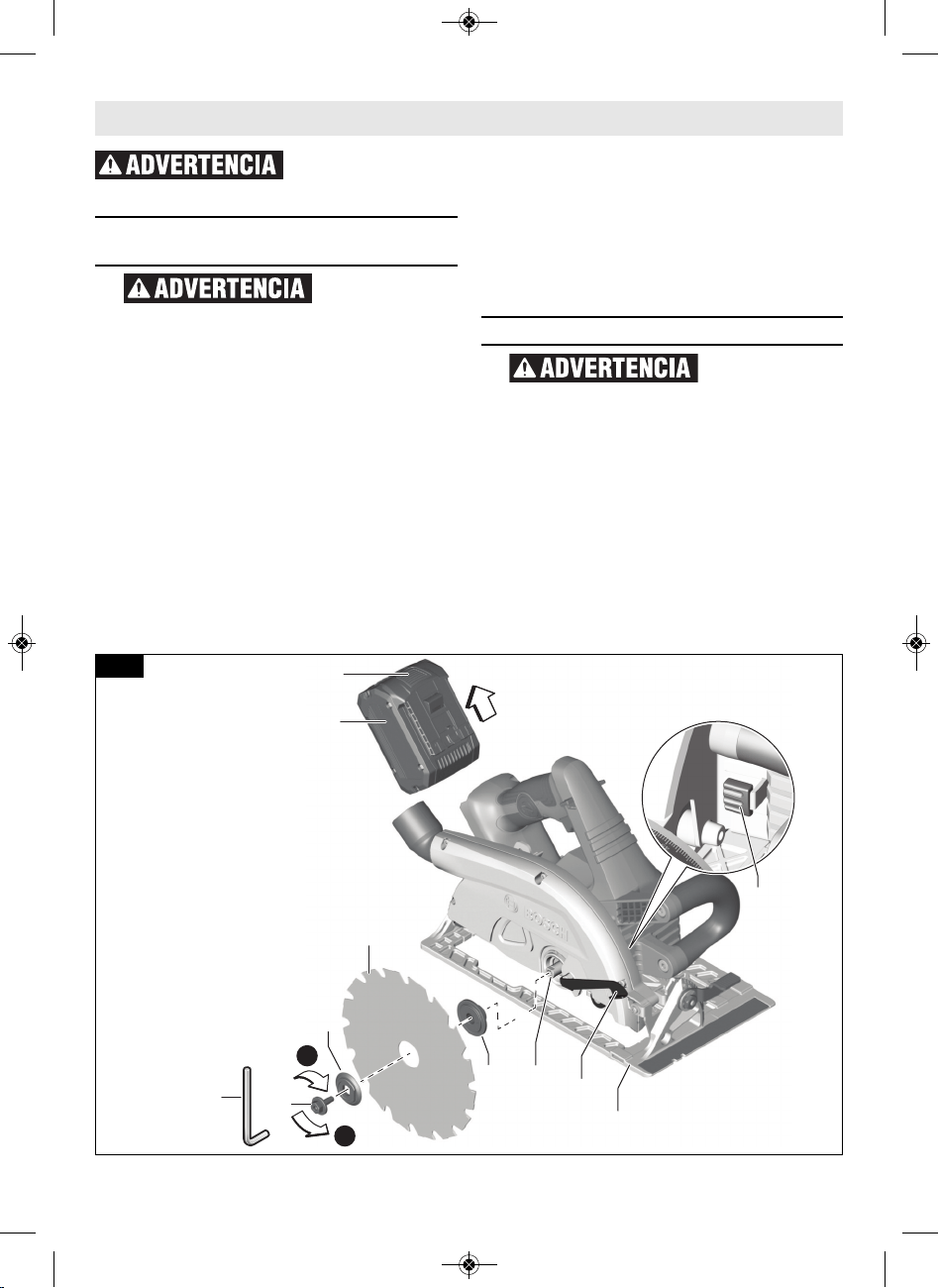 ADVERTENCIA

ADVERTENCIA

ADVERTENCIA

BOSCH